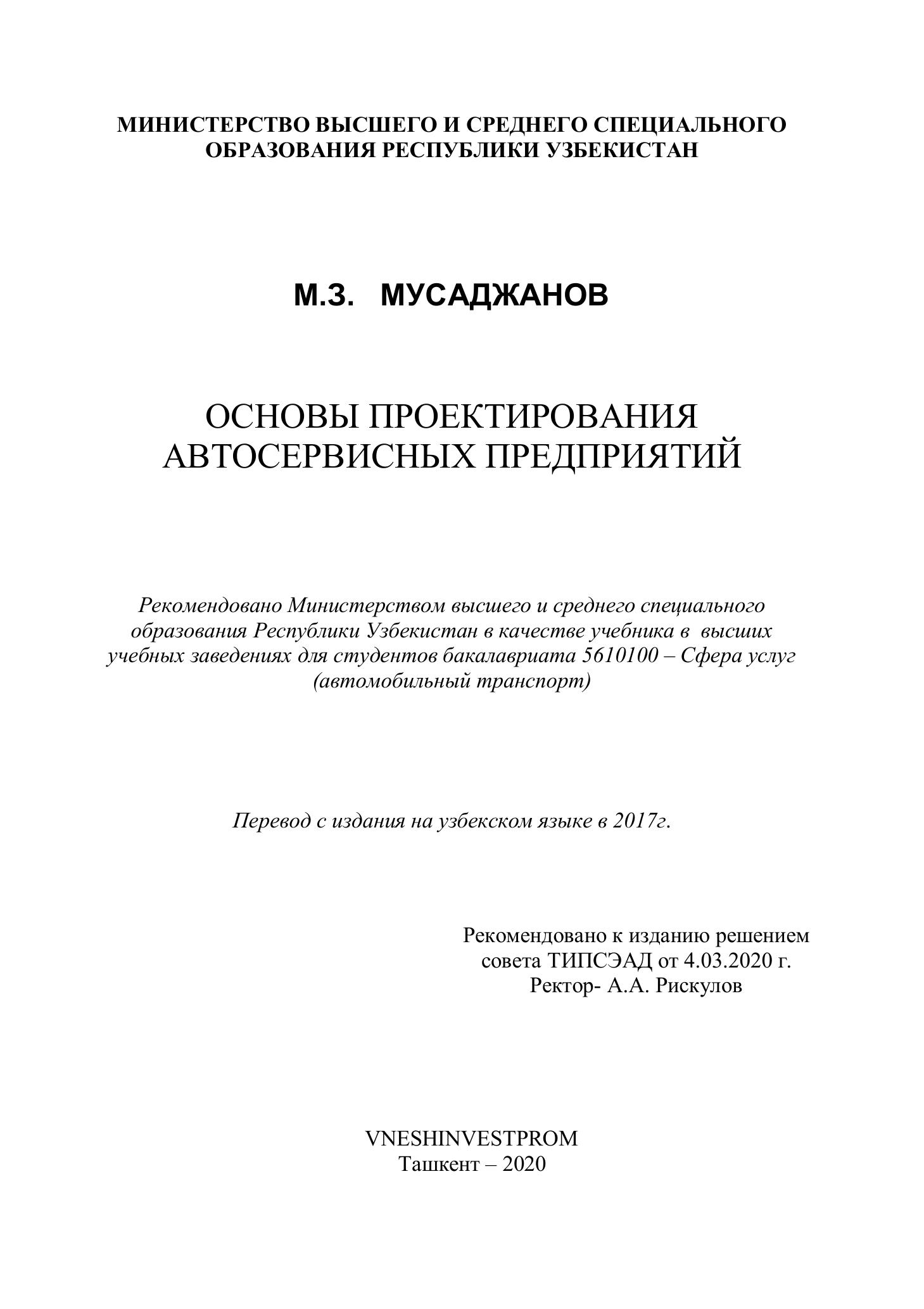 МИНИСТЕРСТВО ВЫСШЕГО И СРЕДНЕГО СПЕЦИАЛЬНОГО ОБРАЗОВАНИЯ РЕСПУБЛИКИ УЗБЕКИСТАН

М.З. МУСАДЖАНОВ

ОСНОВЫ ПРОЕКТИРОВАНИЯ АВТОСЕРВИСНЫХ ПРЕДПРИЯТИЙ

Рекомендовано Министерством высшего и среднего специального образования Республики Узбекистан в качестве учебника в высших учебных заведениях для студентов бакалавриата 5610100 – Сфера услуг (автомобильный транспорт)

Перевод с издания на узбекском языке в 2017г.

Рекомендовано к изданию решением совета ТИПСЭАД от 4.03.2020 г. Ректор- А.А. Рискулов

VNESHINVESTPROM
Ташкент – 2020